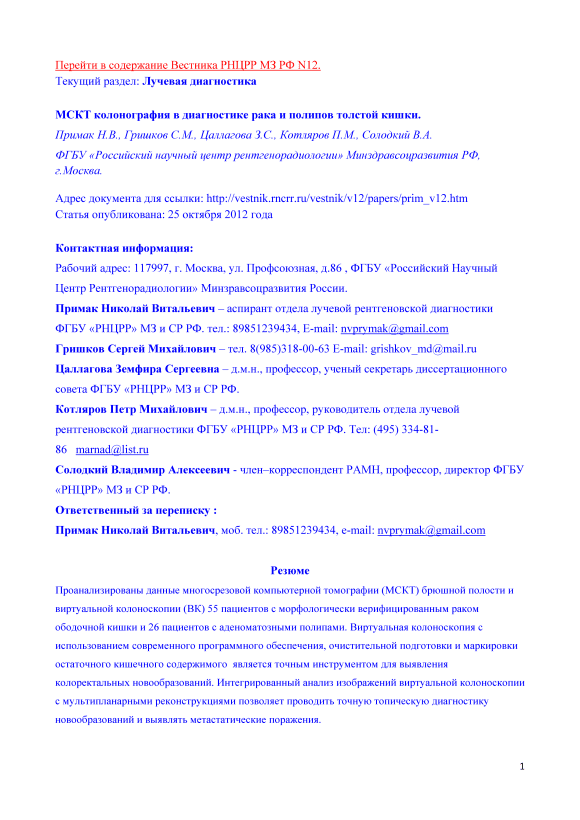 Перейти в содержание Вестника РНЦРР МЗ РФ N12.
Текущий раздел: Лучевая диагностика

МСКТ колонография в диагностике рака и полипов толстой кишки.
Примак Н.В., Гришков С.М., Цаллагова З.С., Котляров П.М., Солодкий В.А.
ФГБУ «Российский научный центр рентгенорадиологии» Минздравсоцразвития РФ, г.Москва.

Адрес документа для ссылки: http://vestnik.rncrr.ru/vestnik/v12/papers/prim_v12.htm
Статья опубликована: 25 октября 2012 года

Контактная информация:
Рабочий адрес: 117997, г. Москва, ул. Профсоюзная, д.86 , ФГБУ «Российский Научный Центр Рентгенорадиологии» Минзравсоцразвития России.
Примак Николай Витальевич – аспирант отдела лучевой рентгеновской диагностики ФГБУ «РНЦРР» МЗ и СР РФ. тел.: 89851239434, E-mail: nvprymak@gmail.com
Гришков Сергей Михайлович – тел. 8(985)318-00-63 E-mail: grishkov_md@mail.ru
Цаллагова Земфира Сергеевна – д.м.н., профессор, ученый секретарь диссертационного совета ФГБУ «РНЦРР» МЗ и СР РФ.
Котляров Петр Михайлович – д.м.н., профессор, руководитель отдела лучевой рентгеновской диагностики ФГБУ «РНЦРР» МЗ и СР РФ. Тел: (495) 334-81-86 marnad@list.ru
Солодкий Владимир Алексеевич - член–корреспондент РАМН, профессор, директор ФГБУ «РНЦРР» МЗ и СР РФ.
Ответственный за переписку :
Примак Николай Витальевич, моб. тел.: 89851239434, e-mail: nvprymak@gmail.com

Резюме
Проанализированы данные многосрезовой компьютерной томографии (МСКТ) брюшной полости и виртуальной колоноскопии (ВК) 55 пациентов с морфологически верифицированным раком ободочной кишки и 26 пациентов с аденоматозными полипами. Виртуальная колоноскопия с использованием современного программного обеспечения, очистительной подготовки и маркировки остаточного кишечного содержимого является точным инструментом для выявления колоректальных новообразований. Интегрированный анализ изображений виртуальной колоноскопии с мультипланарными реконструкциями позволяет проводить точную топическую диагностику новообразований и выявлять метастатические поражения.

1